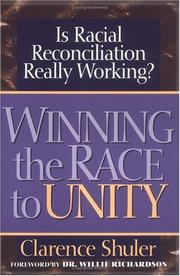 Is Racial Reconciliation Really Working?

WINNING the RACE to UNITY

Clarence Shuler

FOREWORD BY DR. WILLIE RICHARDSON